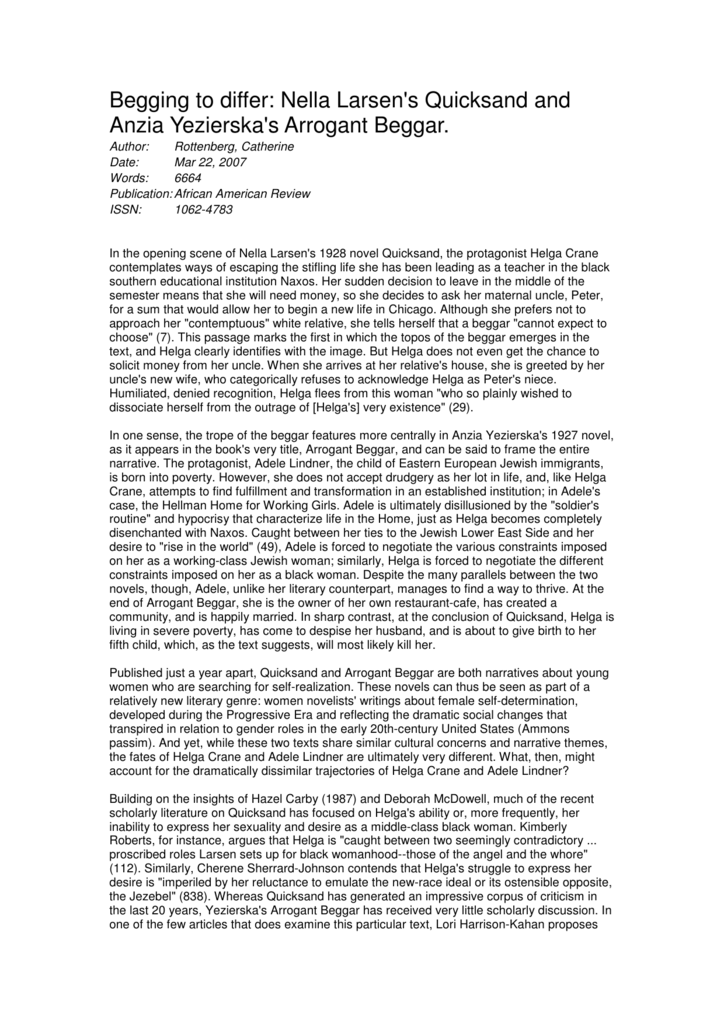 Begging to differ: Nella Larsen's Quicksand and Anzia Yezierska's Arrogant Beggar.

Author: Rottenberg, Catherine
Date: Mar 22, 2007
Words: 6664
Publication: African American Review
ISSN: 1062-4783

In the opening scene of Nella Larsen's 1928 novel Quicksand, the protagonist Helga Crane contemplates ways of escaping the stifling life she has been leading as a teacher in the black southern educational institution Naxos. Her sudden decision to leave in the middle of the semester means that she will need money, so she decides to ask her maternal uncle, Peter, for a sum that would allow her to begin a new life in Chicago. Although she prefers not to approach her "contemptuous" white relative, she tells herself that a beggar "cannot expect to choose" (7). This passage marks the first in which the topos of the beggar emerges in the text, and Helga clearly identifies with the image. But Helga does not even get the chance to solicit money from her uncle. When she arrives at her relative's house, she is greeted by her uncle's new wife, who categorically refuses to acknowledge Helga as Peter's niece. Humiliated, denied recognition, Helga flees from this woman "who so plainly wished to dissociate herself from the outrage of [Helga's] very existence" (29).

In one sense, the trope of the beggar features more centrally in Anzia Yezierska's 1927 novel, as it appears in the book's very title, Arrogant Beggar, and can be said to frame the entire narrative. The protagonist, Adele Lindner, the child of Eastern European Jewish immigrants, is born into poverty. However, she does not accept drudgery as her lot in life, and, like Helga Crane, attempts to find fulfillment and transformation in an established institution; in Adele's case, the Hellman Home for Working Girls. Adele is ultimately disillusioned by the "soldier's routine" and hypocrisy that characterize life in the Home, just as Helga becomes completely disenchanted with Naxos. Caught between her ties to the Jewish Lower East Side and her desire to "rise in the world" (49), Adele is forced to negotiate the various constraints imposed on her as a working-class Jewish woman; similarly, Helga is forced to negotiate the different constraints imposed on her as a black woman. Despite the many parallels between the two novels, though, Adele, unlike her literary counterpart, manages to find a way to thrive. At the end of Arrogant Beggar, she is the owner of her own restaurant-cafe, has created a community, and is happily married. In sharp contrast, at the conclusion of Quicksand, Helga is living in severe poverty, has come to despise her husband, and is about to give birth to her fifth child, which, as the text suggests, will most likely kill her.

Published just a year apart, Quicksand and Arrogant Beggar are both narratives about young women who are searching for self-realization. These novels can thus be seen as part of a relatively new literary genre: women novelists' writings about female self-determination, developed during the Progressive Era and reflecting the dramatic social changes that transpired in relation to gender roles in the early 20th-century United States (Ammons passim). And yet, while these two texts share similar cultural concerns and narrative themes, the fates of Helga Crane and Adele Lindner are ultimately very different. What, then, might account for the dramatically dissimilar trajectories of Helga Crane and Adele Lindner?

Building on the insights of Hazel Carby (1987) and Deborah McDowell, much of the recent scholarly literature on Quicksand has focused on Helga's ability or, more frequently, her inability to express her sexuality and desire as a middle-class black woman. Kimberly Roberts, for instance, argues that Helga is "caught between two seemingly contradictory ... proscribed roles Larsen sets up for black womanhood--those of the angel and the whore" (112). Similarly, Cherene Sherrard-Johnson contends that Helga's struggle to express her desire is "imperiled by her reluctance to emulate the new-race ideal or its ostensible opposite, the Jezebel" (838). Whereas Quicksand has generated an impressive corpus of criticism in the last 20 years, Yezierska's Arrogant Beggar has received very little scholarly discussion. In one of the few articles that does examine this particular text, Lori Harrison-Kahan proposes